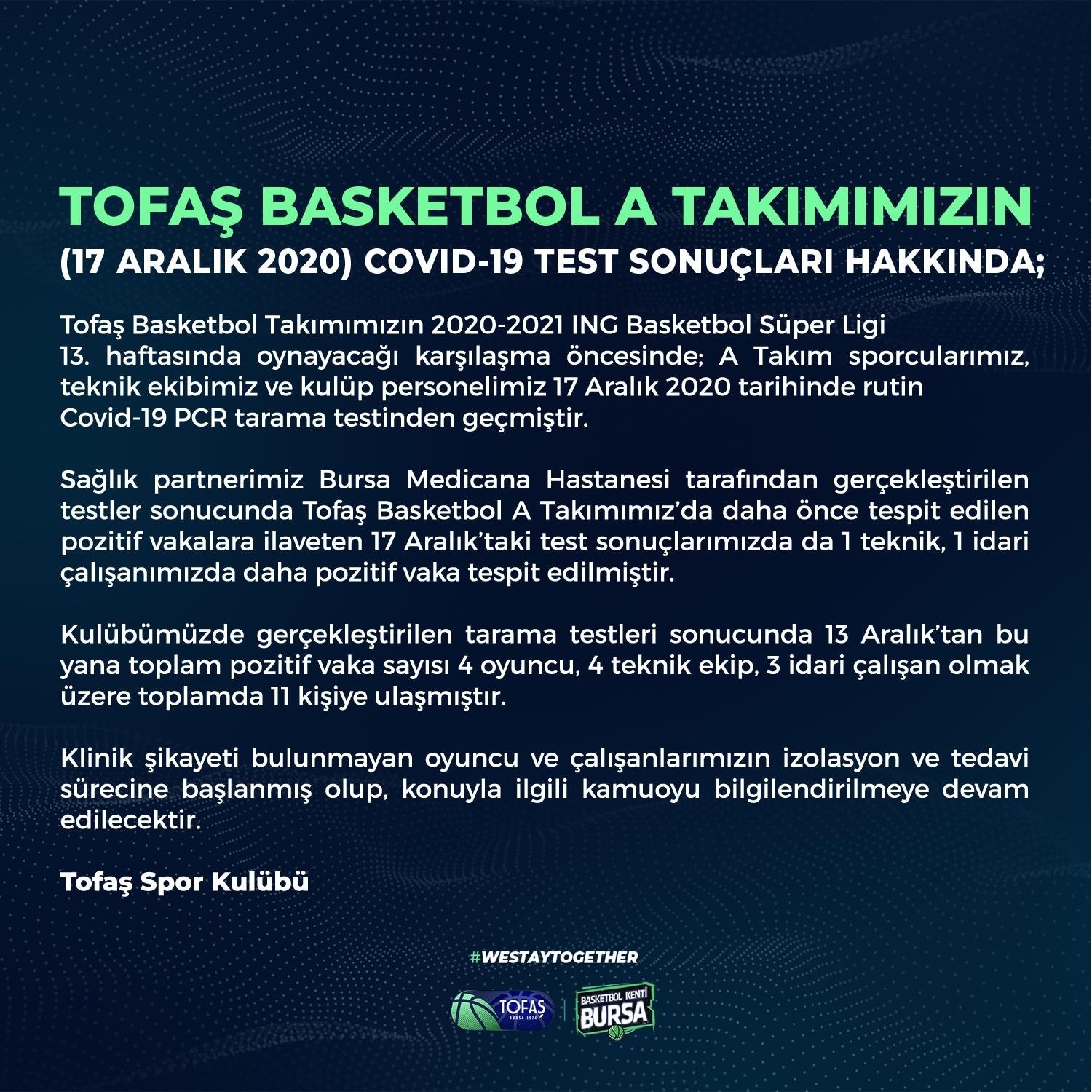 TOFAŞ BASKETBOL A TAKIMIMIZIN
(17 ARALIK 2020) COVID-19 TEST SONUÇLARI HAKKINDA;

Tofaş Basketbol Takımımızın 2020-2021 ING Basketbol Süper Ligi 13. haftasında oynayacağı karşılaşma öncesinde; A Takım sporcularımız, teknik ekibimiz ve kulüp personelimiz 17 Aralık 2020 tarihinde rutin Covid-19 PCR tarama testinden geçmiştir.

Sağlık partnerimiz Bursa Medicana Hastanesi tarafından gerçekleştirilen testler sonucunda Tofaş Basketbol A Takımımız'da daha önce tespit edilen pozitif vakalara ilaveten 17 Aralık'taki test sonuçlarımızda da 1 teknik, 1 idari çalışanımızda daha pozitif vaka tespit edilmiştir.

Kulübümüzde gerçekleştirilen tarama testleri sonucunda 13 Aralık'tan bu yana toplam pozitif vaka sayısı 4 oyuncu, 4 teknik ekip, 3 idari çalışan olmak üzere toplamda 11 kişiye ulaşmıştır.

Klinik şikayeti bulunmayan oyuncu ve çalışanlarımızın izolasyon ve tedavi sürecine başlanmış olup, konuyla ilgili kamuoyu bilgilendirilmeye devam edilecektir.

Tofaş Spor Kulübü

#WESTAYTOGETHER

TOFAŞ BURSA 1974

BASKETBOL KENTİ BURSA